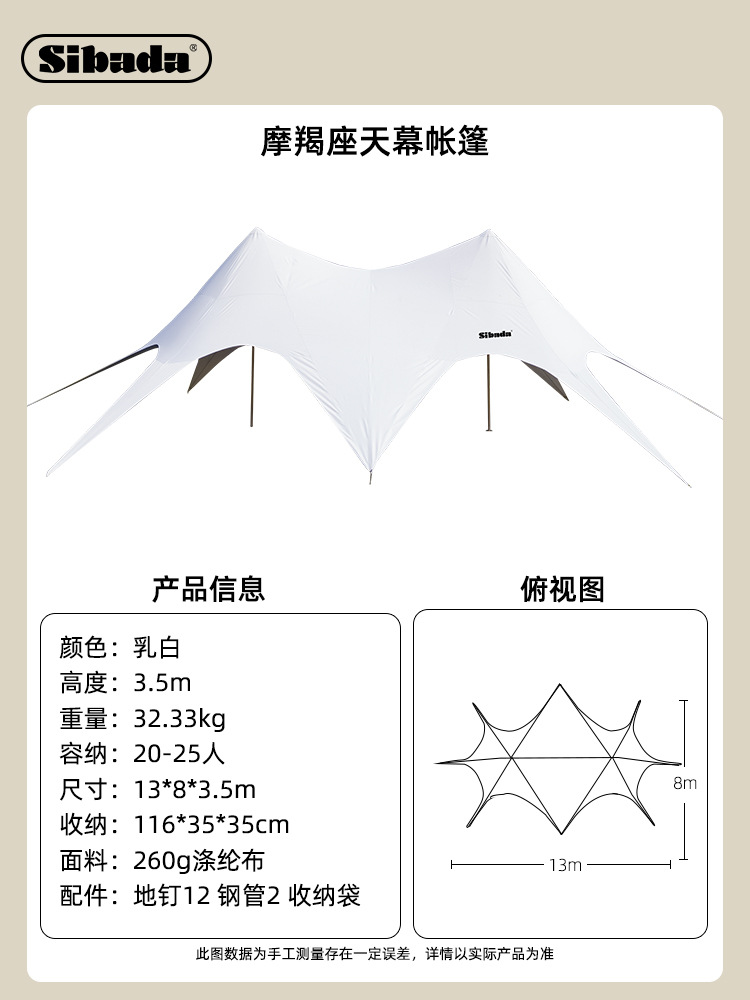 Sibada®

摩羯座天幕帐篷

Sibada

产品信息

颜色：乳白
高度：3.5m
重量：32.33kg
容纳：20-25人
尺寸：13*8*3.5m
收纳：116*35*35cm
面料：260g涤纶布
配件：地钉12 钢管2 收纳袋

俯视图

8m

13m

此图数据为手工测量存在一定误差，详情以实际产品为准